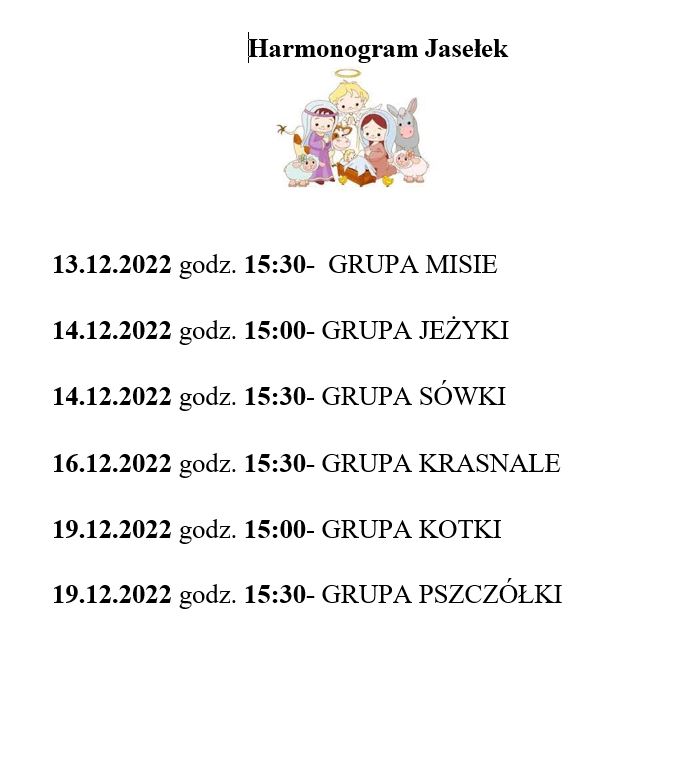 Harmonogram Jasełek

13.12.2022 godz. 15:30- GRUPA MISIE

14.12.2022 godz. 15:00- GRUPA JEŻYKI

14.12.2022 godz. 15:30- GRUPA SÓWKI

16.12.2022 godz. 15:30- GRUPA KRASNALE

19.12.2022 godz. 15:00- GRUPA KOTKI

19.12.2022 godz. 15:30- GRUPA PSZCZÓŁKI